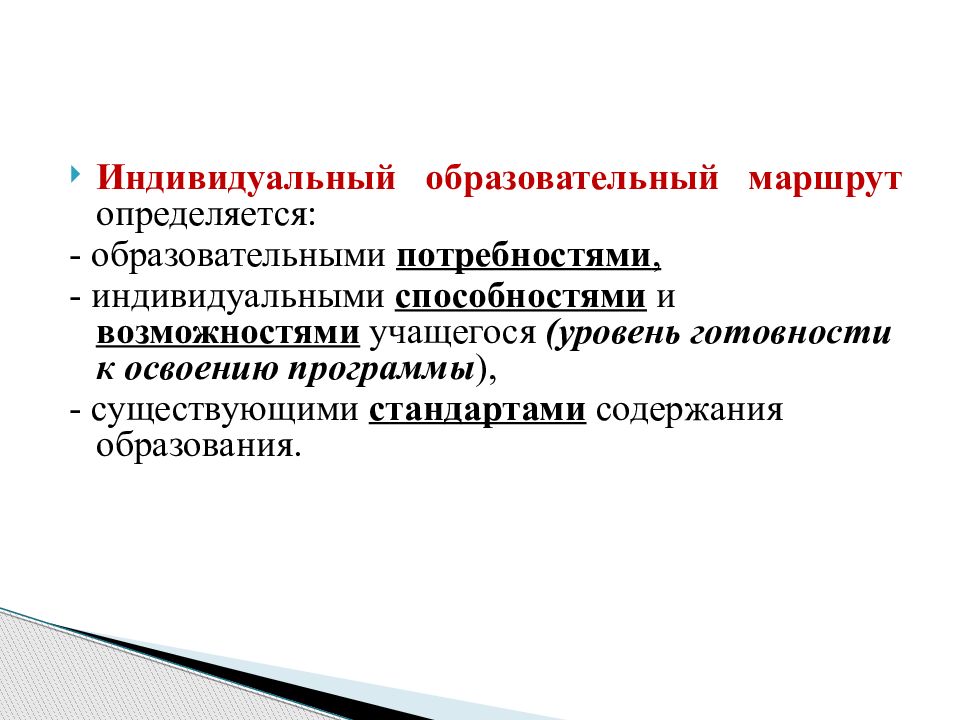 Индивидуальный образовательный маршрут определяется:

- образовательными потребностями,

- индивидуальными способностями и возможностями учащегося (уровень готовности к освоению программы),

- существующими стандартами содержания образования.